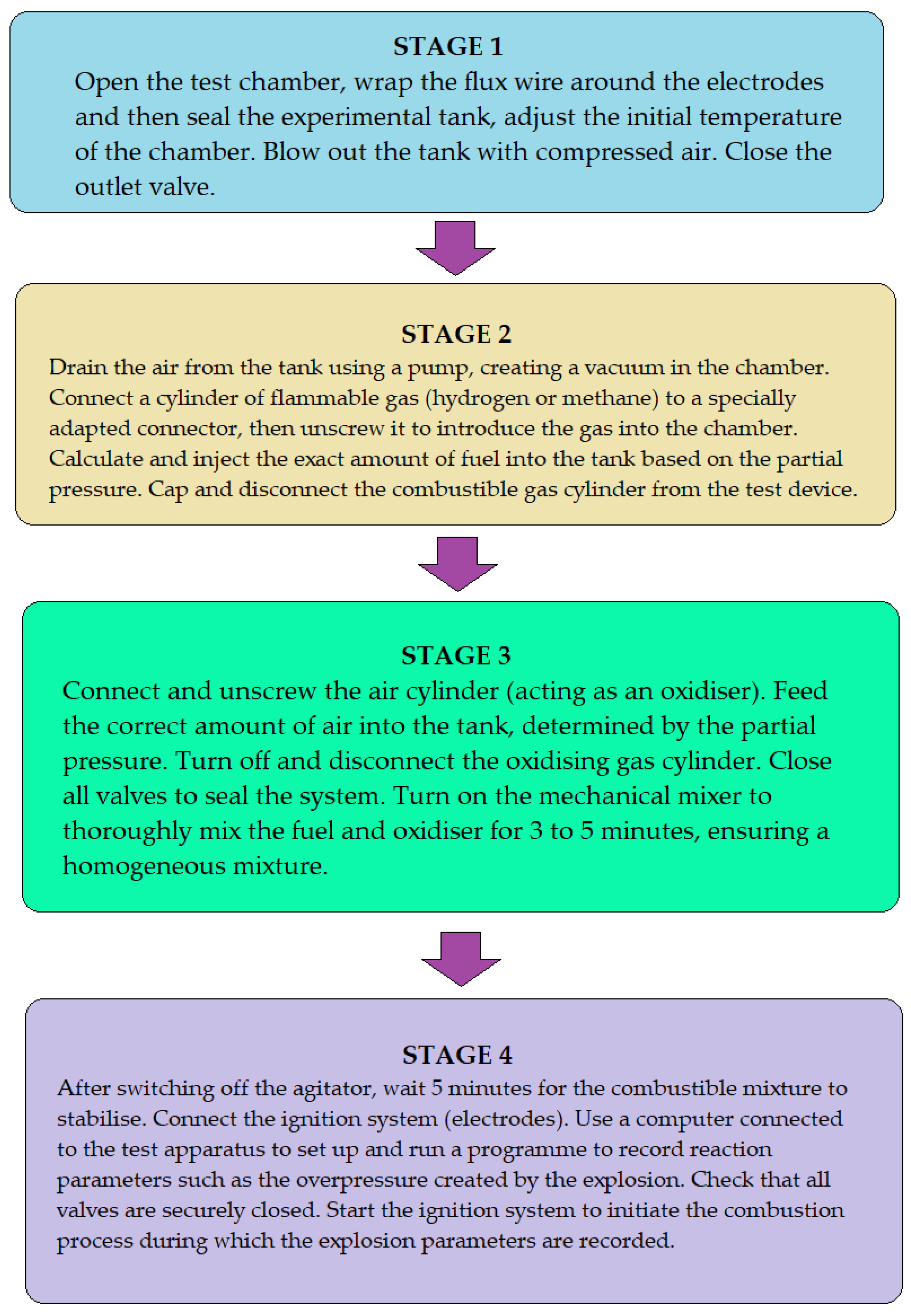 STAGE 1

Open the test chamber, wrap the flux wire around the electrodes and then seal the experimental tank, adjust the initial temperature of the chamber. Blow out the tank with compressed air. Close the outlet valve.

STAGE 2

Drain the air from the tank using a pump, creating a vacuum in the chamber. Connect a cylinder of flammable gas (hydrogen or methane) to a specially adapted connector, then unscrew it to introduce the gas into the chamber. Calculate and inject the exact amount of fuel into the tank based on the partial pressure. Cap and disconnect the combustible gas cylinder from the test device.

STAGE 3

Connect and unscrew the air cylinder (acting as an oxidiser). Feed the correct amount of air into the tank, determined by the partial pressure. Turn off and disconnect the oxidising gas cylinder. Close all valves to seal the system. Turn on the mechanical mixer to thoroughly mix the fuel and oxidiser for 3 to 5 minutes, ensuring a homogeneous mixture.

STAGE 4

After switching off the agitator, wait 5 minutes for the combustible mixture to stabilise. Connect the ignition system (electrodes). Use a computer connected to the test apparatus to set up and run a programme to record reaction parameters such as the overpressure created by the explosion. Check that all valves are securely closed. Start the ignition system to initiate the combustion process during which the explosion parameters are recorded.